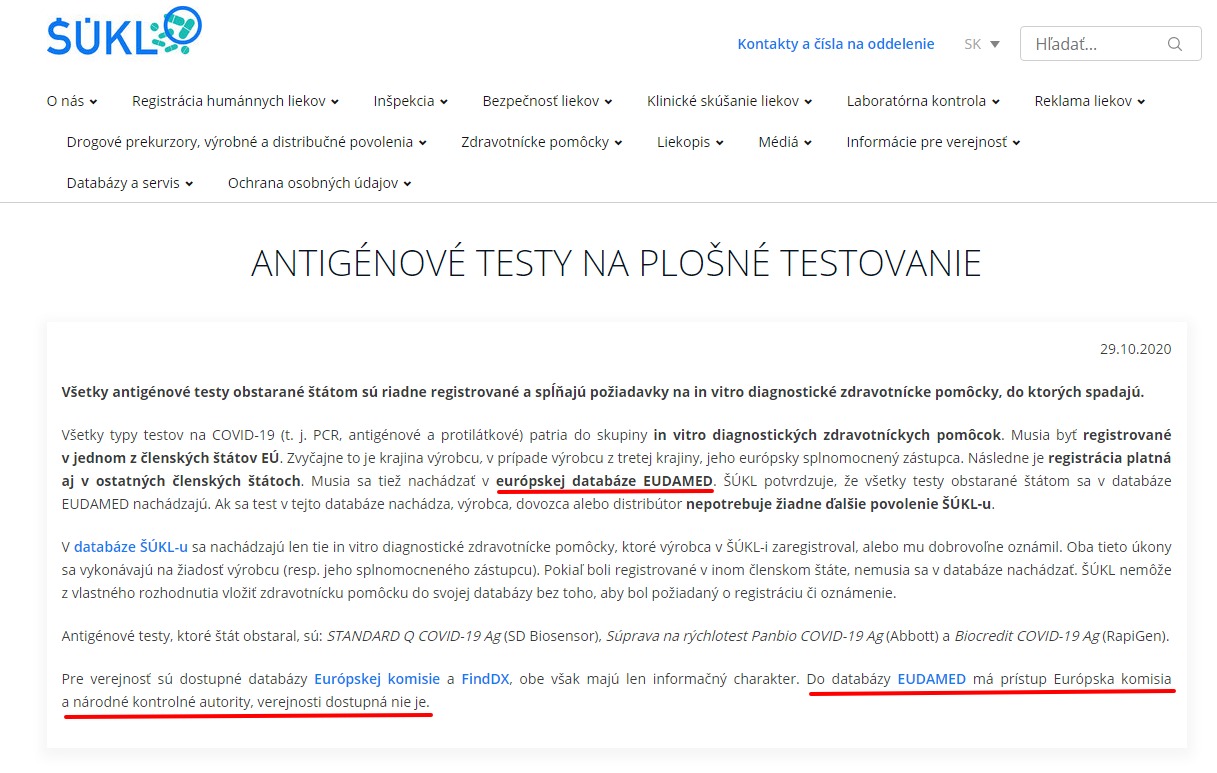 ŠÚKL

Kontakty a čísla na oddelenie SK Hľadať...

O nás Registrácia humánnych liekov Inšpekcia Bezpečnosť liekov Klinické skúšanie liekov Laboratórna kontrola Reklama liekov Drogové prekurzory, výrobné a distribučné povolenia Zdravotnícke pomôcky Liekopis Médiá Informácie pre verejnosť Databázy a servis Ochrana osobných údajov

ANTIGÉNOVÉ TESTY NA PLOŠNÉ TESTOVANIE

29.10.2020

Všetky antigénové testy obstarané štátom sú riadne registrované a spĺňajú požiadavky na in vitro diagnostické zdravotnícke pomôcky, do ktorých spadajú.

Všetky typy testov na COVID-19 (t. j. PCR, antigénové a protilátkové) patria do skupiny in vitro diagnostických zdravotníckych pomôcok. Musia byť registrované v jednom z členských štátov EÚ. Zvyčajne to je krajina výrobcu, v prípade výrobcu z tretej krajiny, jeho európsky splnomocnený zástupca. Následne je registrácia platná aj v ostatných členských štátoch. Musia sa tiež nachádzať v európskej databáze EUDAMED. ŠÚKL potvrdzuje, že všetky testy obstarané štátom sa v databáze EUDAMED nachádzajú. Ak sa test v tejto databáze nachádza, výrobca, dovozca alebo distribútor nepotrebuje žiadne ďalšie povolenie ŠÚKL-u.

V databáze ŠÚKL-u sa nachádzajú len tie in vitro diagnostické zdravotnícke pomôcky, ktoré výrobca v ŠÚKL-i zaregistroval, alebo mu dobrovoľne oznámil. Oba tieto úkony sa vykonávajú na žiadosť výrobcu (resp. jeho splnomocneného zástupcu). Pokiaľ boli registrované v inom členskom štáte, nemusia sa v databáze nachádzať. ŠÚKL nemôže z vlastného rozhodnutia vložiť zdravotnícku pomôcku do svojej databázy bez toho, aby bol požiadaný o registráciu či oznámenie.

Antigénové testy, ktoré štát obstaral, sú: STANDARD Q COVID-19 Ag (SD Biosensor), Súprava na rýchlotest Panbio COVID-19 Ag (Abbott) a Biocredit COVID-19 Ag (RapiGen).

Pre verejnosť sú dostupné databázy Európskej komisie a FindDX, obe však majú len informačný charakter. Do databázy EUDAMED má prístup Európska komisia a národné kontrolné autority, verejnosti dostupná nie je.